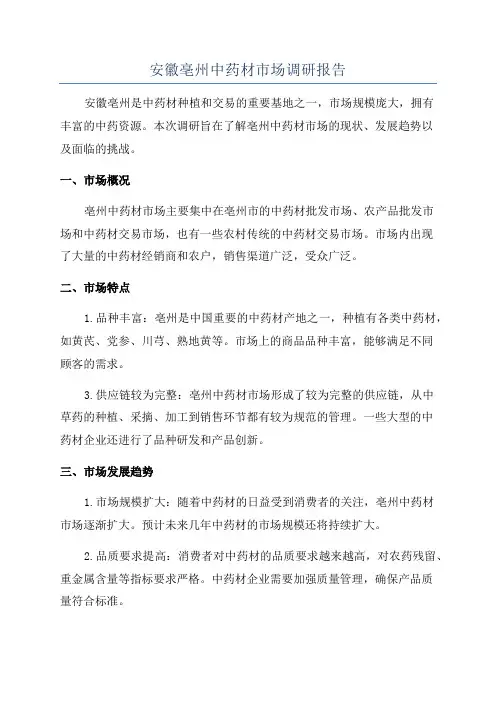 安徽亳州中药材市场调研报告

安徽亳州是中药材种植和交易的重要基地之一，市场规模庞大，拥有丰富的中药资源。本次调研旨在了解亳州中药材市场的现状、发展趋势以及面临的挑战。

一、市场概况

亳州中药材市场主要集中在亳州市的中药材批发市场、农产品批发市场和中药材交易市场，也有一些农村传统的中药材交易市场。市场内出现了大量的中药材经销商和农户，销售渠道广泛，受众广泛。

二、市场特点

1.品种丰富：亳州是中国重要的中药材产地之一，种植有各类中药材，如黄芪、党参、川芎、熟地黄等。市场上的商品品种丰富，能够满足不同顾客的需求。

3.供应链较为完整：亳州中药材市场形成了较为完整的供应链，从中草药的种植、采摘、加工到销售环节都有较为规范的管理。一些大型的中药材企业还进行了品种研发和产品创新。

三、市场发展趋势

1.市场规模扩大：随着中药材的日益受到消费者的关注，亳州中药材市场逐渐扩大。预计未来几年中药材的市场规模还将持续扩大。

2.品质要求提高：消费者对中药材的品质要求越来越高，对农药残留、重金属含量等指标要求严格。中药材企业需要加强质量管理，确保产品质量符合标准。